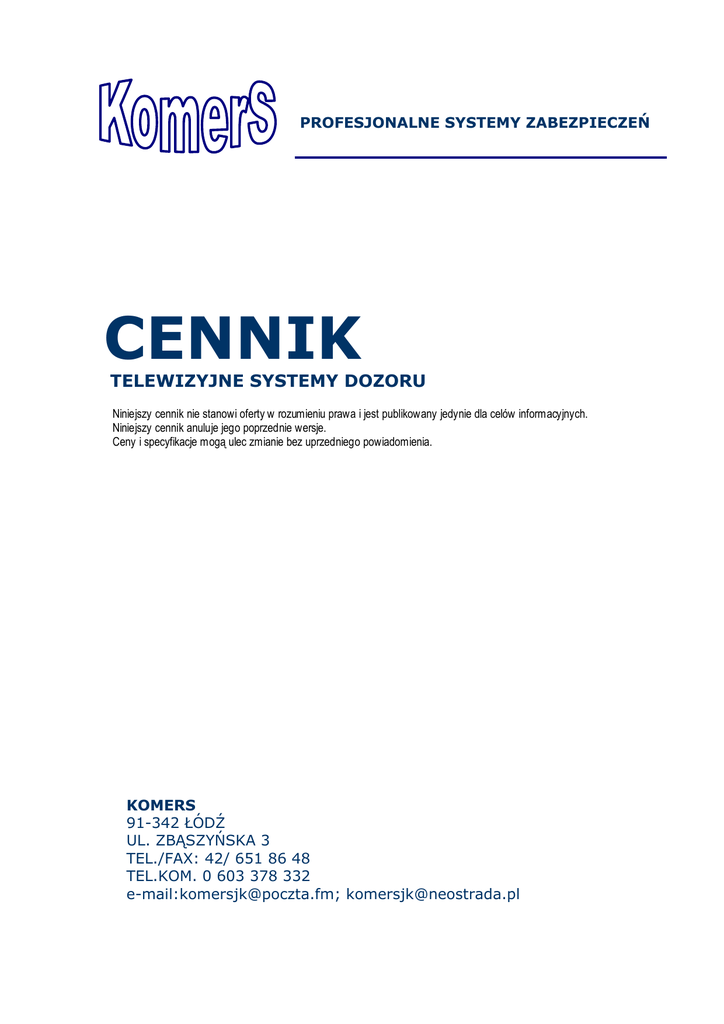 KomerS

PROFESJONALNE SYSTEMY ZABEZPIECZEŃ

CENNIK

TELEWIZYJNE SYSTEMY DOZORU

Niniejszy cennik nie stanowi oferty w rozumieniu prawa i jest publikowany jedynie dla celów informacyjnych.
Niniejszy cennik anuluje jego poprzednie wersje.
Ceny i specyfikacje mogą ulec zmianie bez uprzedniego powiadomienia.

KOMERS
91-342 ŁÓDŹ
UL. ZBĄSZYŃSKA 3
TEL./FAX: 42/ 651 86 48
TEL.KOM. 0 603 378 332
e-mail:komersjk@poczta.fm; komersjk@neostrada.pl